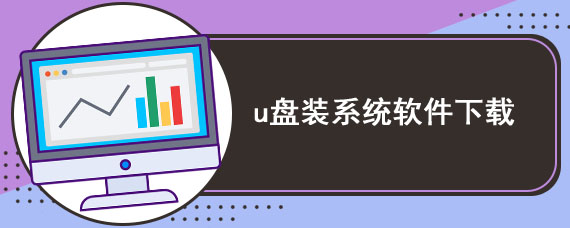 u盘装系统软件下载